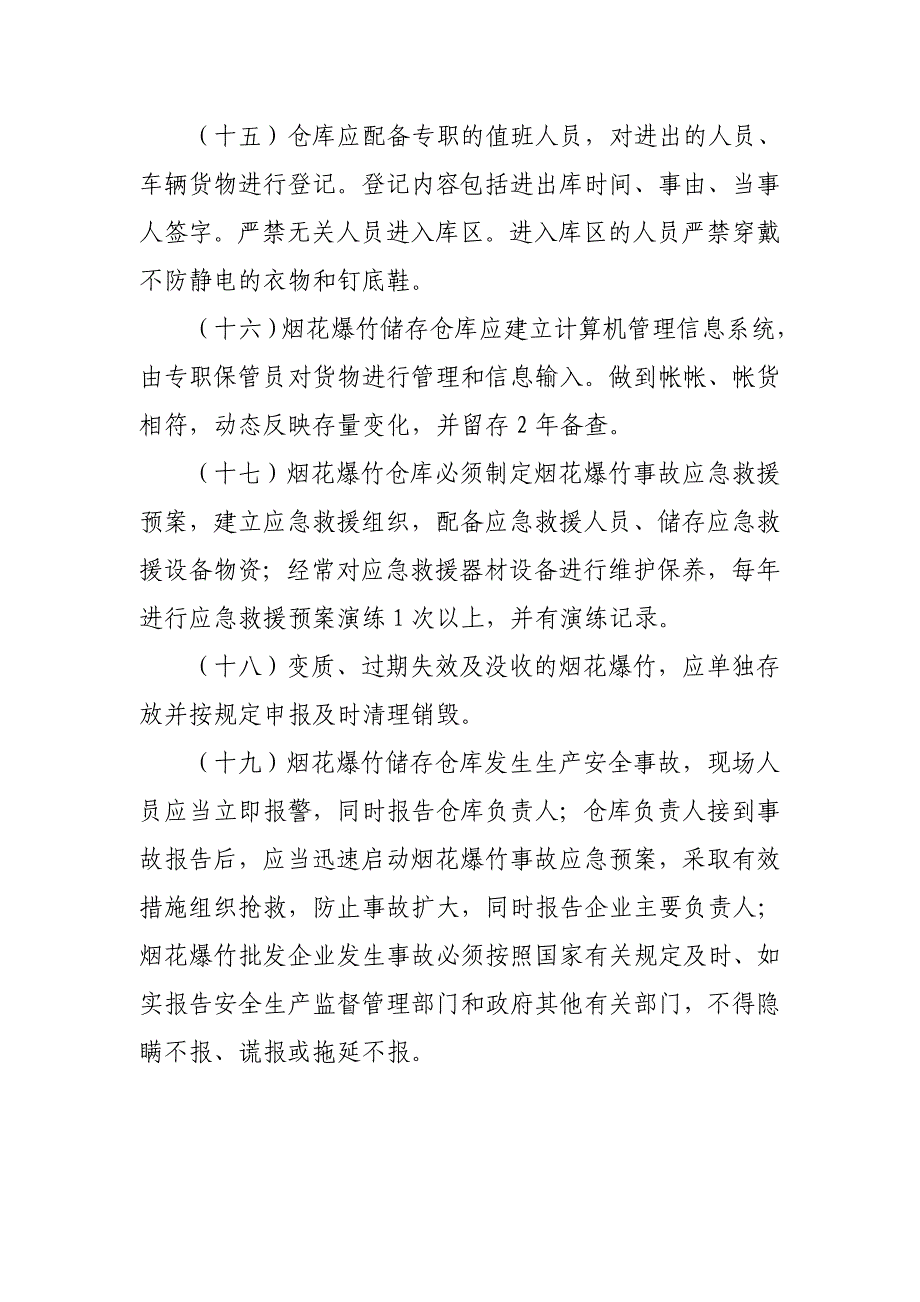 （十五）仓库应配备专职的值班人员，对进出的人员、车辆货物进行登记。登记内容包括进出库时间、事由、当事人签字。严禁无关人员进入库区。进入库区的人员严禁穿戴不防静电的衣物和钉底鞋。

（十六）烟花爆竹储存仓库应建立计算机管理信息系统，由专职保管员对货物进行管理和信息输入。做到帐帐、帐货相符，动态反映存量变化，并留存 2 年备查。

（十七）烟花爆竹仓库必须制定烟花爆竹事故应急救援预案，建立应急救援组织，配备应急救援人员、储存应急救援设备物资；经常对应急救援器材设备进行维护保养，每年进行应急救援预案演练 1 次以上，并有演练记录。

（十八）变质、过期失效及没收的烟花爆竹，应单独存放并按规定申报及时清理销毁。

（十九）烟花爆竹储存仓库发生生产安全事故，现场人员应当立即报警，同时报告仓库负责人；仓库负责人接到事故报告后，应当迅速启动烟花爆竹事故应急预案，采取有效措施组织抢救，防止事故扩大，同时报告企业主要负责人；烟花爆竹批发企业发生事故必须按照国家有关规定及时、如实报告安全生产监督管理部门和政府其他有关部门，不得隐瞒不报、谎报或拖延不报。